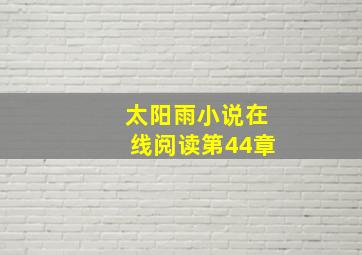 太阳雨小说在线阅读第44章